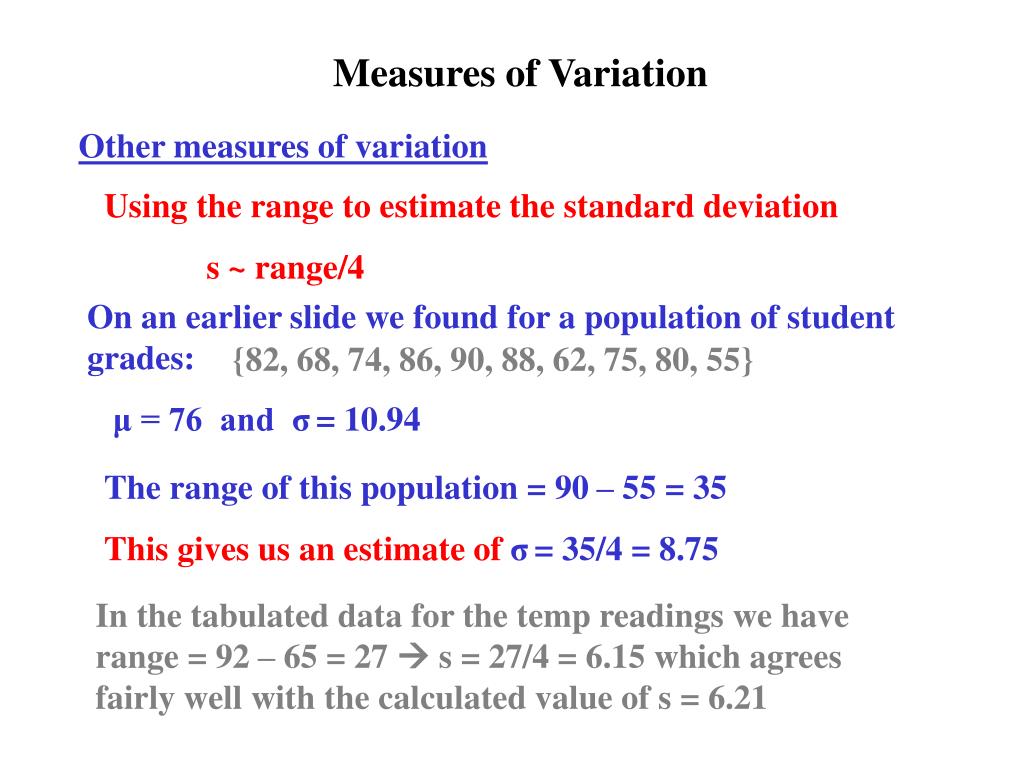 Measures of Variation

Other measures of variation

Using the range to estimate the standard deviation

s ~ range/4

On an earlier slide we found for a population of student grades: {82, 68, 74, 86, 90, 88, 62, 75, 80, 55}

μ = 76 and σ = 10.94

The range of this population = 90 – 55 = 35

This gives us an estimate of σ = 35/4 = 8.75

In the tabulated data for the temp readings we have range = 92 – 65 = 27 → s = 27/4 = 6.15 which agrees fairly well with the calculated value of s = 6.21